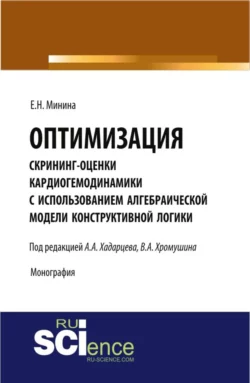 Е.Н. Минина

ОПТИМИЗАЦИЯ

СКРИНИНГ-ОЦЕНКИ КАРДИОГЕМОДИНАМИКИ С ИСПОЛЬЗОВАНИЕМ АЛГЕБРАИЧЕСКОЙ МОДЕЛИ КОНСТРУКТИВНОЙ ЛОГИКИ

Под редакцией А.А. Хадарцева, В.А. Хромушина

Монография

RU
SCIence
RU-SCIENCE.COM